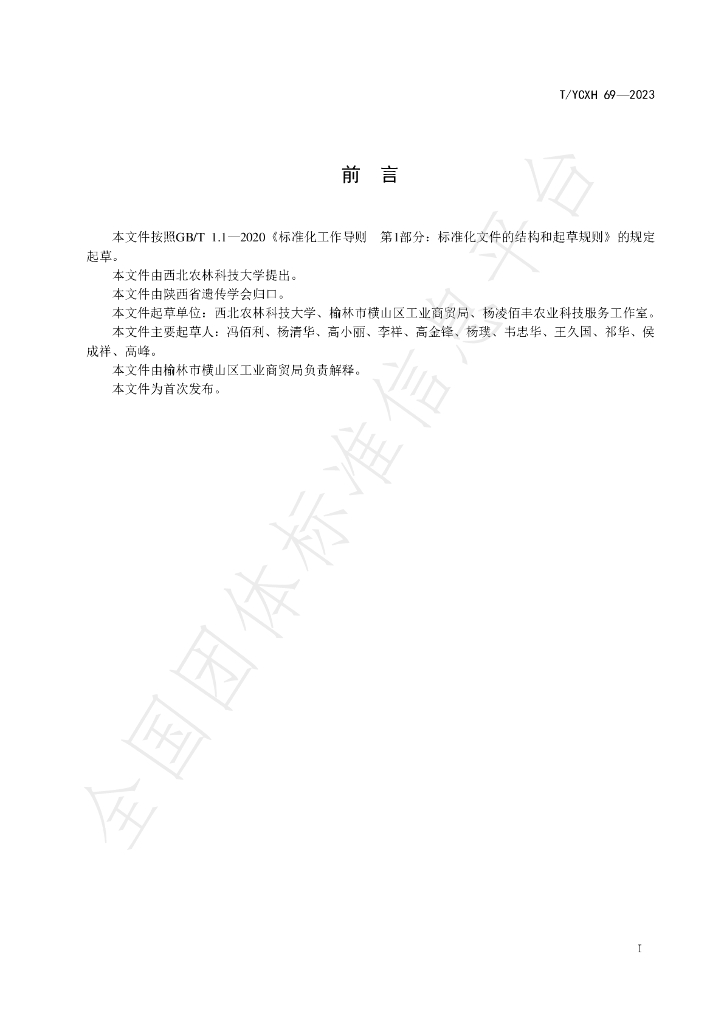 T/YCXH 69—2023

前 言

本文件按照GB/T 1.1—2020《标准化工作导则 第1部分：标准化文件的结构和起草规则》的规定起草。

本文件由西北农林科技大学提出。

本文件由陕西省遗传学会归口。

本文件起草单位：西北农林科技大学、榆林市横山区工业商贸局、杨凌佰丰农业科技服务工作室。

本文件主要起草人：冯佰利、杨清华、高小丽、李祥、高金锋、杨璞、韦忠华、王久国、祁华、侯成祥、高峰。

本文件由榆林市横山区工业商贸局负责解释。

本文件为首次发布。

I

全国团体标准信息平台